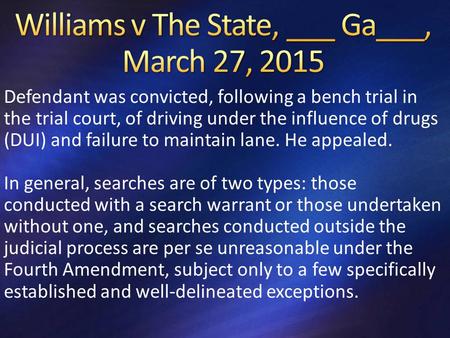 Williams v The State, ___ Ga___, March 27, 2015

Defendant was convicted, following a bench trial in the trial court, of driving under the influence of drugs (DUI) and failure to maintain lane. He appealed.

In general, searches are of two types: those conducted with a search warrant or those undertaken without one, and searches conducted outside the judicial process are per se unreasonable under the Fourth Amendment, subject only to a few specifically established and well-delineated exceptions.